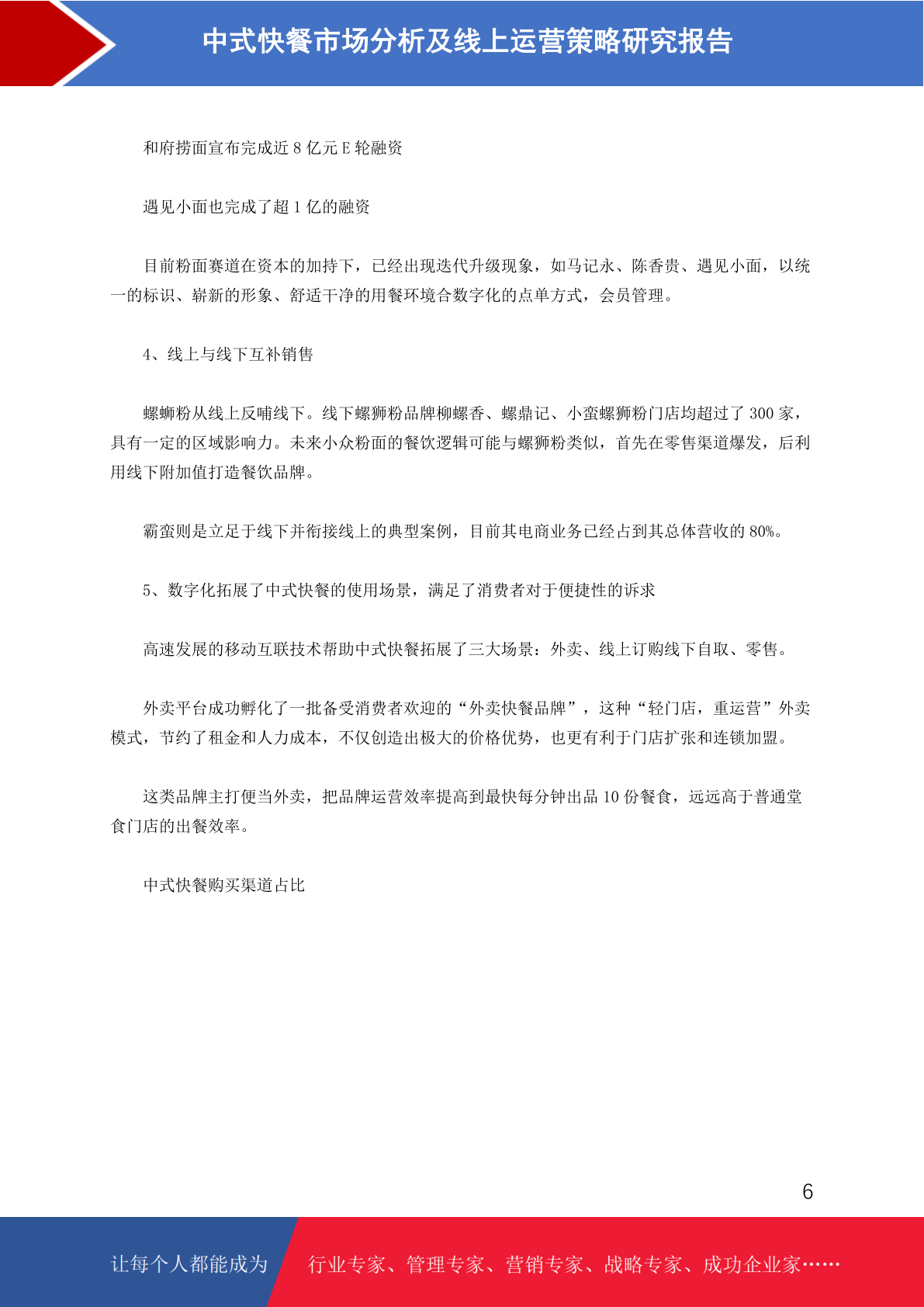 中式快餐市场分析及线上运营策略研究报告

和府捞面宣布完成近 8 亿元 E 轮融资

遇见小面也完成了超 1 亿的融资

目前粉面赛道在资本的加持下，已经出现迭代升级现象，如马记永、陈香贵、遇见小面，以统一的标识、崭新的形象、舒适干净的用餐环境合数字化的点单方式，会员管理。

4、线上与线下互补销售

螺蛳粉从线上反哺线下。线下螺狮粉品牌柳螺香、螺鼎记、小蛮螺狮粉门店均超过了 300 家，具有一定的区域影响力。未来小众粉面的餐饮逻辑可能与螺狮粉类似，首先在零售渠道爆发，后利用线下附加值打造餐饮品牌。

霸蛮则是立足于线下并衔接线上的典型案例，目前其电商业务已经占到其总体营收的 80%。

5、数字化拓展了中式快餐的使用场景，满足了消费者对于便捷性的诉求

高速发展的移动互联技术帮助中式快餐拓展了三大场景：外卖、线上订购线下自取、零售。

外卖平台成功孵化了一批备受消费者欢迎的“外卖快餐品牌”，这种“轻门店，重运营”外卖模式，节约了租金和人力成本，不仅创造出极大的价格优势，也更有利于门店扩张和连锁加盟。

这类品牌主打便当外卖，把品牌运营效率提高到最快每分钟出品 10 份餐食，远远高于普通堂食门店的出餐效率。

中式快餐购买渠道占比

6

让每个人都能成为 行业专家、管理专家、营销专家、战略专家、成功企业家……